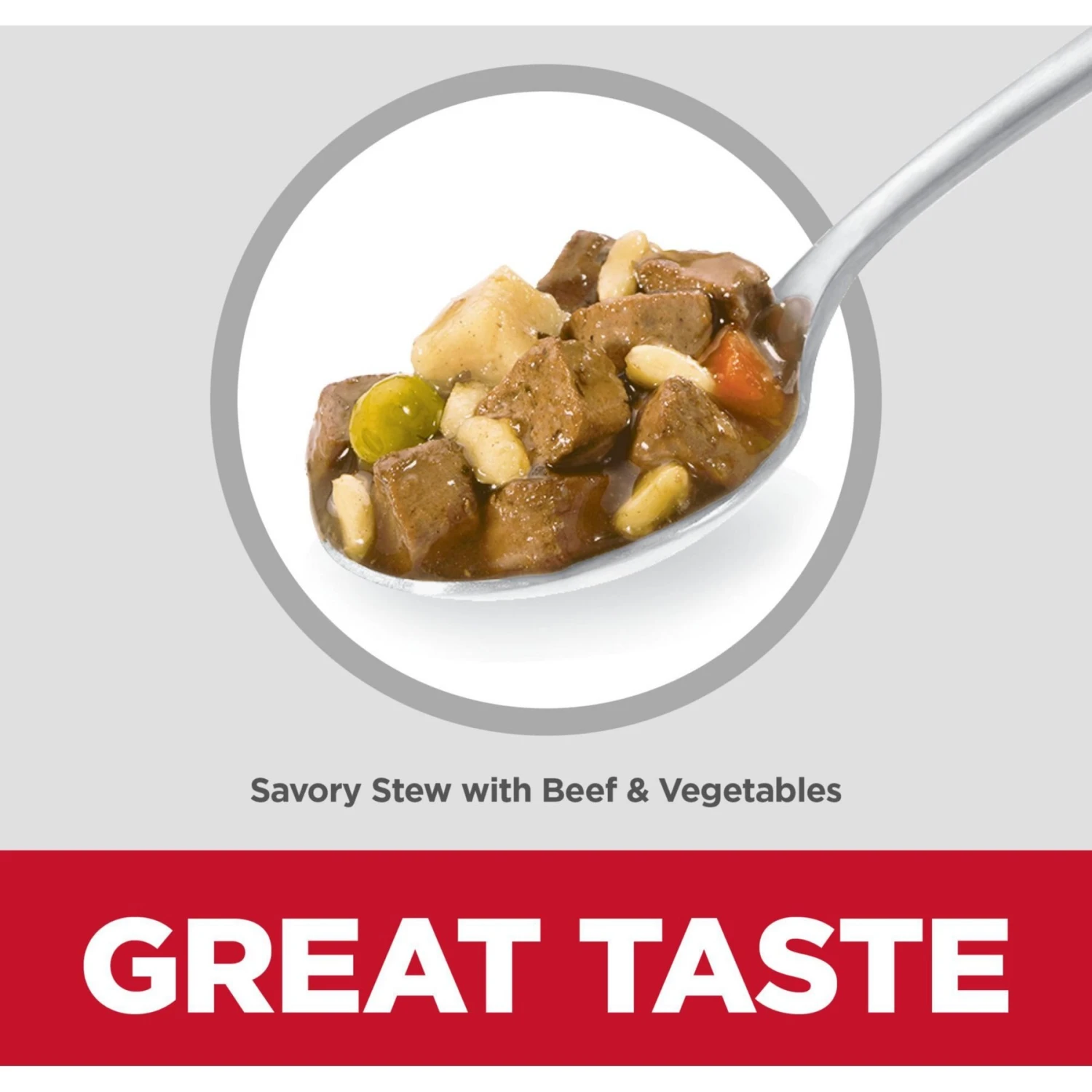 Savory Stew with Beef & Vegetables

GREAT TASTE